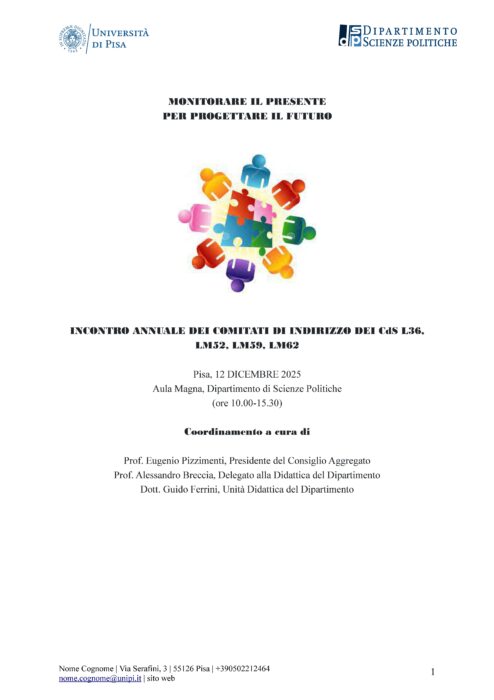 UNIVERSITÀ DI PISA

DIPARTIMENTO SCIENZE POLITICHE

MONITORARE IL PRESENTE
PER PROGETTARE IL FUTURO

INCONTRO ANNUALE DEI COMITATI DI INDIRIZZO DEI CdS L36, LM52, LM59, LM62

Pisa, 12 DICEMBRE 2025
Aula Magna, Dipartimento di Scienze Politiche
(ore 10.00-15.30)

Coordinamento a cura di

Prof. Eugenio Pizzimenti, Presidente del Consiglio Aggregato
Prof. Alessandro Breccia, Delegato alla Didattica del Dipartimento
Dott. Guido Ferrini, Unità Didattica del Dipartimento

Nome Cognome | Via Serafini, 3 | 55126 Pisa | +390502212464
nome.cognome@unipi.it | sito web

1